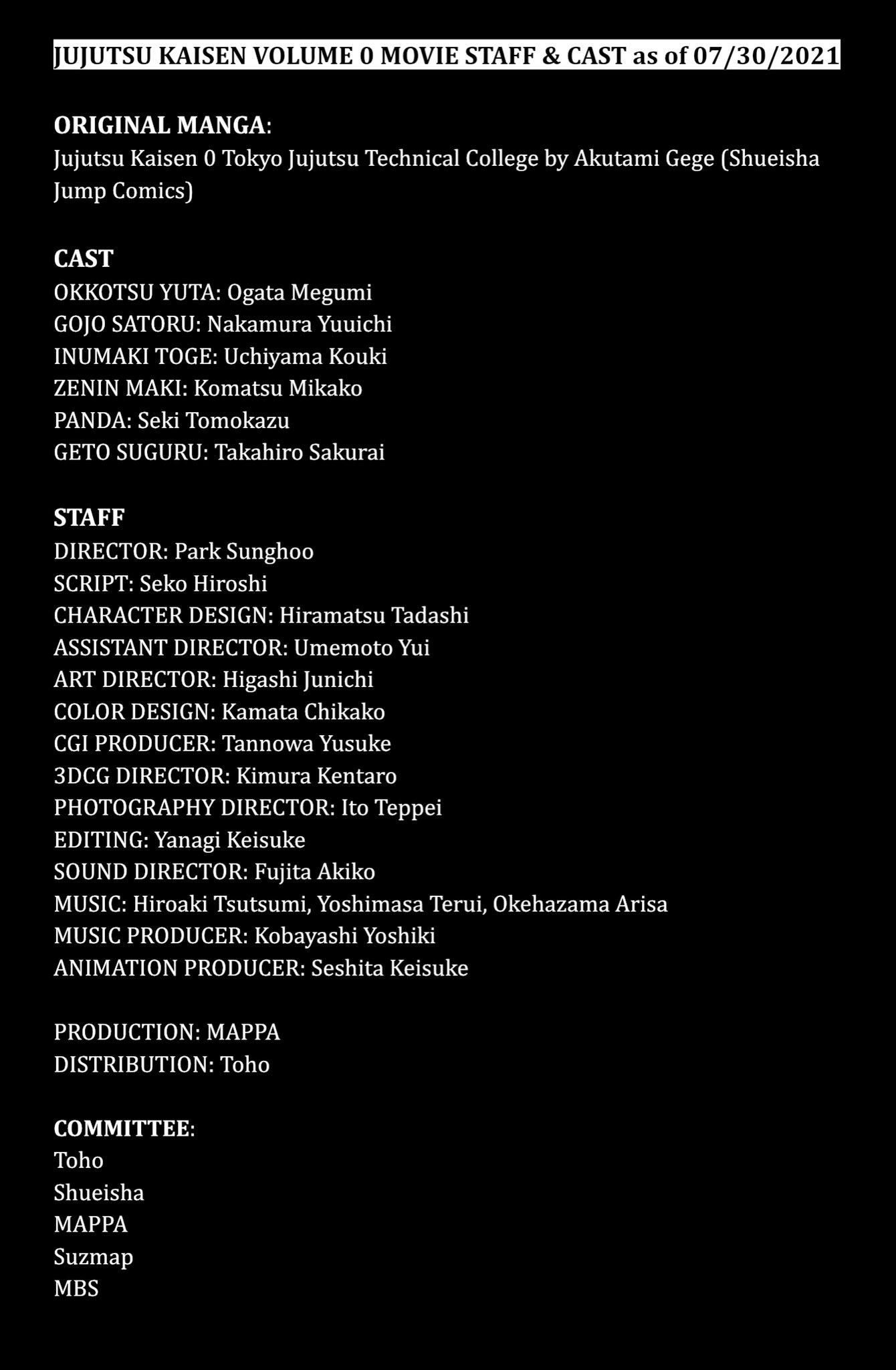 JUJUTSU KAISEN VOLUME 0 MOVIE STAFF & CAST as of 07/30/2021

ORIGINAL MANGA:
Jujutsu Kaisen 0 Tokyo Jujutsu Technical College by Akutami Gege (Shueisha Jump Comics)

CAST
OKKOTSU YUTA: Ogata Megumi
GOJO SATORU: Nakamura Yuuichi
INUMAKI TOGE: Uchiyama Kouki
ZENIN MAKI: Komatsu Mikako
PANDA: Seki Tomokazu
GETO SUGURU: Takahiro Sakurai

STAFF
DIRECTOR: Park Sunghoo
SCRIPT: Seko Hiroshi
CHARACTER DESIGN: Hiramatsu Tadashi
ASSISTANT DIRECTOR: Umemoto Yui
ART DIRECTOR: Higashi Junichi
COLOR DESIGN: Kamata Chikako
CGI PRODUCER: Tannowa Yusuke
3DCG DIRECTOR: Kimura Kentaro
PHOTOGRAPHY DIRECTOR: Ito Teppei
EDITING: Yanagi Keisuke
SOUND DIRECTOR: Fujita Akiko
MUSIC: Hiroaki Tsutsumi, Yoshimasa Terui, Okehazama Arisa
MUSIC PRODUCER: Kobayashi Yoshiki
ANIMATION PRODUCER: Seshita Keisuke

PRODUCTION: MAPPA
DISTRIBUTION: Toho

COMMITTEE:
Toho
Shueisha
MAPPA
Suzmap
MBS